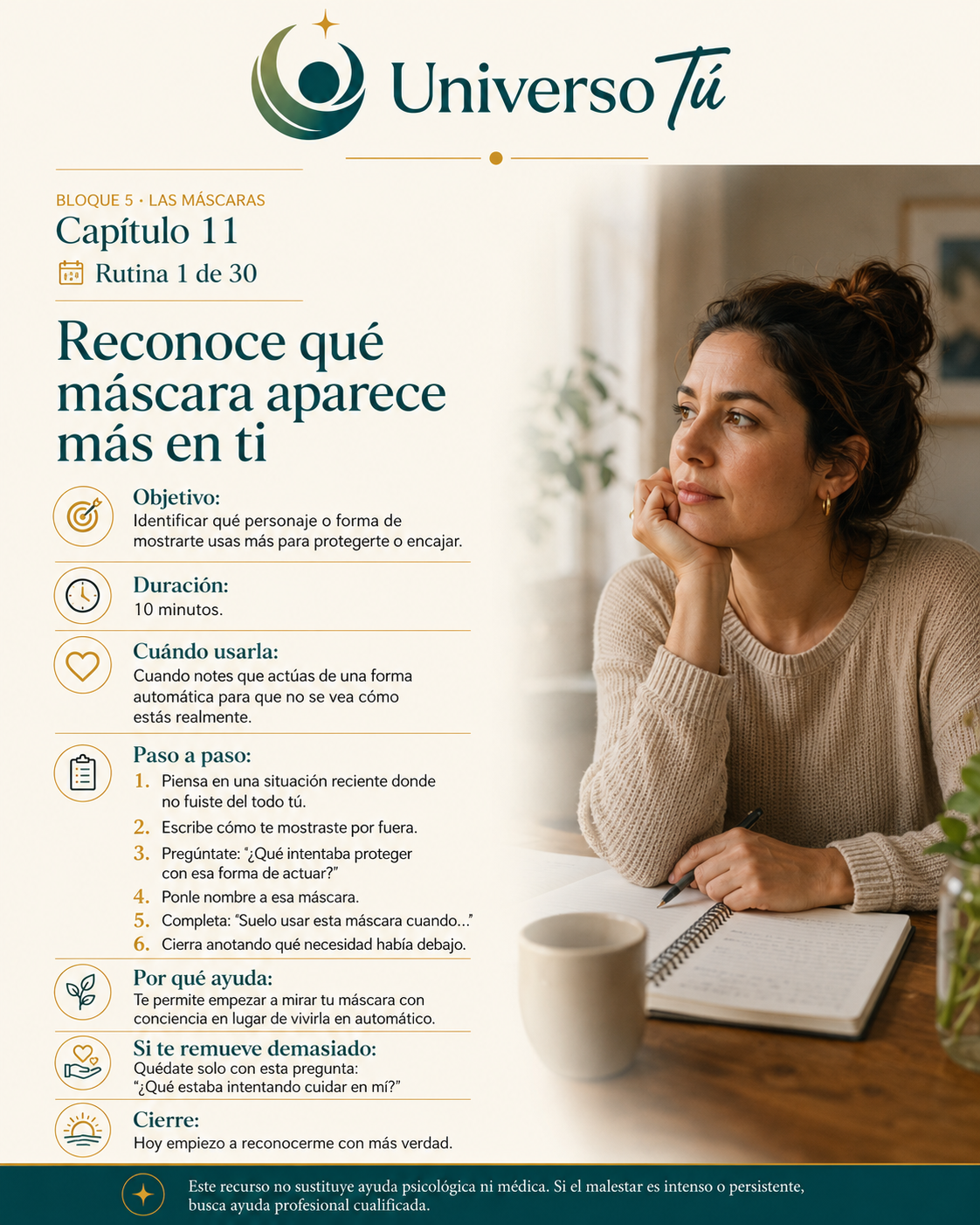 Universo Tú

BLOQUE 5 · LAS MÁSCARAS
Capítulo 11
Rutina 1 de 30

Reconoce qué máscara aparece más en ti

Objetivo:
Identificar qué personaje o forma de mostrarte usas más para protegerte o encajar.

Duración:
10 minutos.

Cuándo usarla:
Cuando notes que actúas de una forma automática para que no se vea cómo estás realmente.

Paso a paso:
1. Piensa en una situación reciente donde no fuiste del todo tú.
2. Escribe cómo te mostraste por fuera.
3. Pregúntate: "¿Qué intentaba proteger con esa forma de actuar?"
4. Ponle nombre a esa máscara.
5. Completa: "Suelo usar esta máscara cuando..."
6. Cierra anotando qué necesidad había debajo.

Por qué ayuda:
Te permite empezar a mirar tu máscara con conciencia en lugar de vivirla en automático.

Si te remueve demasiado:
Quédate solo con esta pregunta:
"¿Qué estaba intentando cuidar en mí?"

Cierre:
Hoy empiezo a reconocerme con más verdad.

Este recurso no sustituye ayuda psicológica ni médica. Si el malestar es intenso o persistente, busca ayuda profesional cualificada.